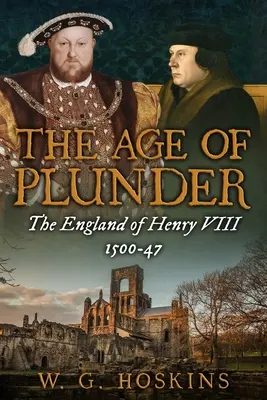 THE AGE OF PLUNDER

The England of Henry VIII
1500-47

W. G. HOSKINS